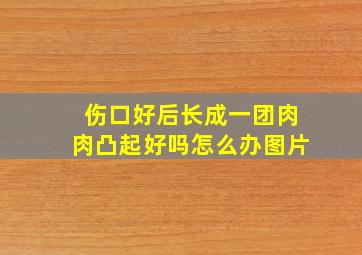 伤口好后长成一团肉肉凸起好吗怎么办图片